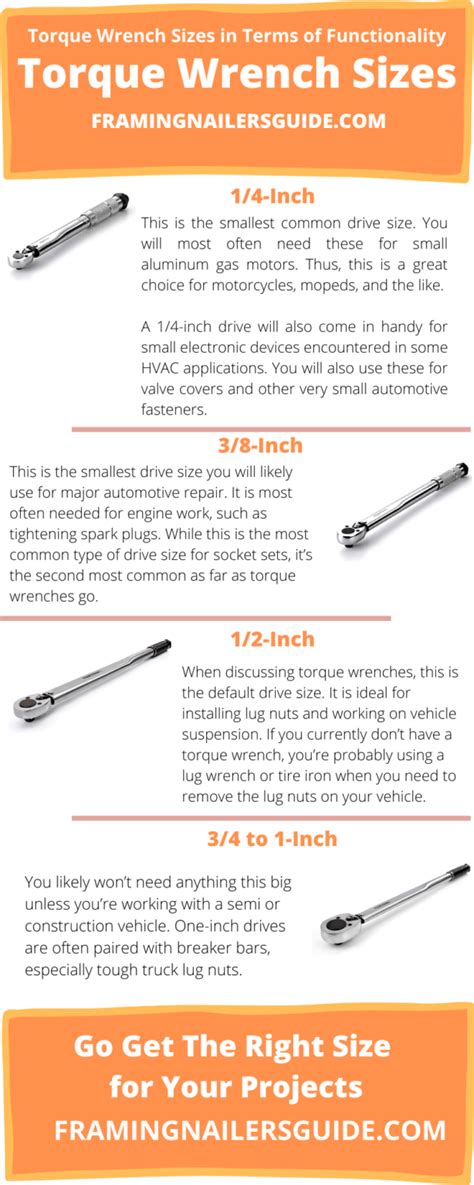 Torque Wrench Sizes in Terms of Functionality
Torque Wrench Sizes
FRAMINGNAILERSGUIDE.COM

1/4-Inch

This is the smallest common drive size. You will most often need these for small aluminum gas motors. Thus, this is a great choice for motorcycles, mopeds, and the like.

A 1/4-inch drive will also come in handy for small electronic devices encountered in some HVAC applications. You will also use these for valve covers and other very small automotive fasteners.

3/8-Inch

This is the smallest drive size you will likely use for major automotive repair. It is most often needed for engine work, such as tightening spark plugs. While this is the most common type of drive size for socket sets, it's the second most common as far as torque wrenches go.

1/2-Inch

When discussing torque wrenches, this is the default drive size. It is ideal for installing lug nuts and working on vehicle suspension. If you currently don't have a torque wrench, you're probably using a lug wrench or tire iron when you need to remove the lug nuts on your vehicle.

3/4 to 1-Inch

You likely won't need anything this big unless you're working with a semi or construction vehicle. One-inch drives are often paired with breaker bars, especially tough truck lug nuts.

Go Get The Right Size for Your Projects
FRAMINGNAILERSGUIDE.COM